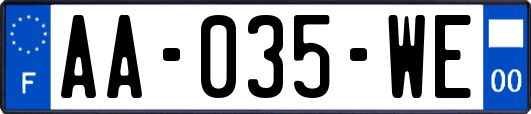 F
AA-035-WE
00